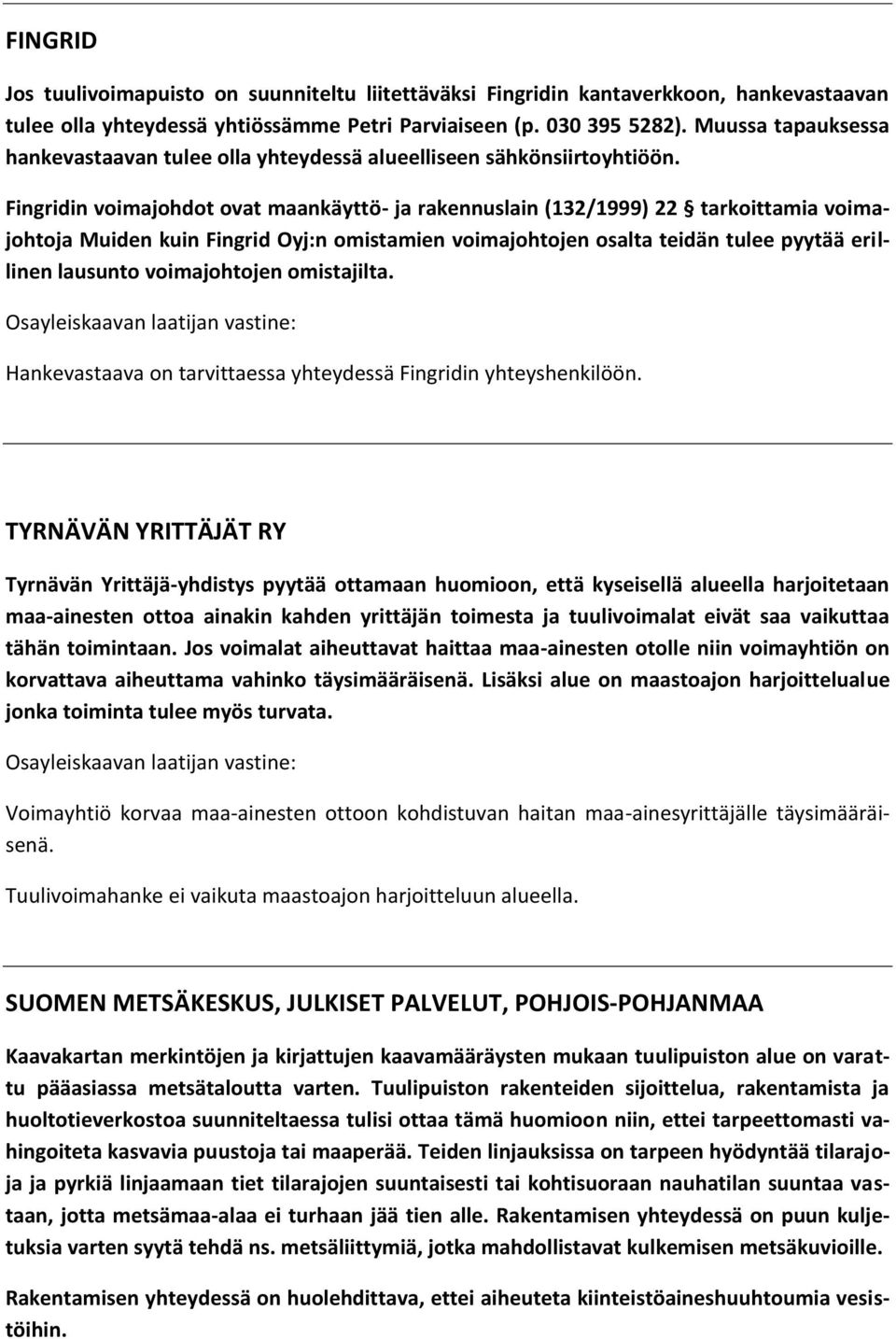 FINGRID

Jos tuulivoimapuisto on suunniteltu liitettäväksi Fingridin kantaverkkoon, hankevastaavan tulee olla yhteydessä yhtiössämme Petri Parviaiseen (p. 030 395 5282). Muussa tapauksessa hankevastaavan tulee olla yhteydessä alueelliseen sähkönsiirtoyhtiöön.

Fingridin voimajohdot ovat maankäyttö- ja rakennuslain (132/1999) 22 § tarkoittamia voimajohtoja Muiden kuin Fingrid Oyj:n omistamien voimajohtojen osalta teidän tulee pyytää erillinen lausunto voimajohtojen omistajilta.

Osayleiskaavan laatijan vastine:

Hankevastaava on tarvittaessa yhteydessä Fingridin yhteyshenkilöön.

TYRNÄVÄN YRITTÄJÄT RY

Tyrnävän Yrittäjä-yhdistys pyytää ottamaan huomioon, että kyseisellä alueella harjoitetaan maa-ainesten ottoa ainakin kahden yrittäjän toimesta ja tuulivoimalat eivät saa vaikuttaa tähän toimintaan. Jos voimalat aiheuttavat haittaa maa-ainesten otolle niin voimayhtiön on korvattava aiheuttama vahinko täysimääräisenä. Lisäksi alue on maastoajon harjoittelualue jonka toiminta tulee myös turvata.

Osayleiskaavan laatijan vastine:

Voimayhtiö korvaa maa-ainesten ottoon kohdistuvan haitan maa-ainesyrittäjälle täysimääräisenä.

Tuulivoimahanke ei vaikuta maastoajon harjoitteluun alueella.

SUOMEN METSÄKESKUS, JULKISET PALVELUT, POHJOIS-POHJANMAA

Kaavakartan merkintöjen ja kirjattujen kaavamääräysten mukaan tuulipuiston alue on varattu pääasiassa metsätaloutta varten. Tuulipuiston rakenteiden sijoittelua, rakentamista ja huoltotieverkostoa suunniteltaessa tulisi ottaa tämä huomioon niin, ettei tarpeettomasti vahingoiteta kasvavia puustoja tai maaperää. Teiden linjauksissa on tarpeen hyödyntää tilarajoja ja pyrkiä linjaamaan tiet tilarajojen suuntaisesti tai kohtisuoraan nauhatilan suuntaa vastaan, jotta metsämaa-alaa ei turhaan jää tien alle. Rakentamisen yhteydessä on puun kuljetuksia varten syytä tehdä ns. metsäliittymiä, jotka mahdollistavat kulkemisen metsäkuvioille.

Rakentamisen yhteydessä on huolehdittava, ettei aiheuteta kiinteistöaineshuuhtoumia vesistöihin.